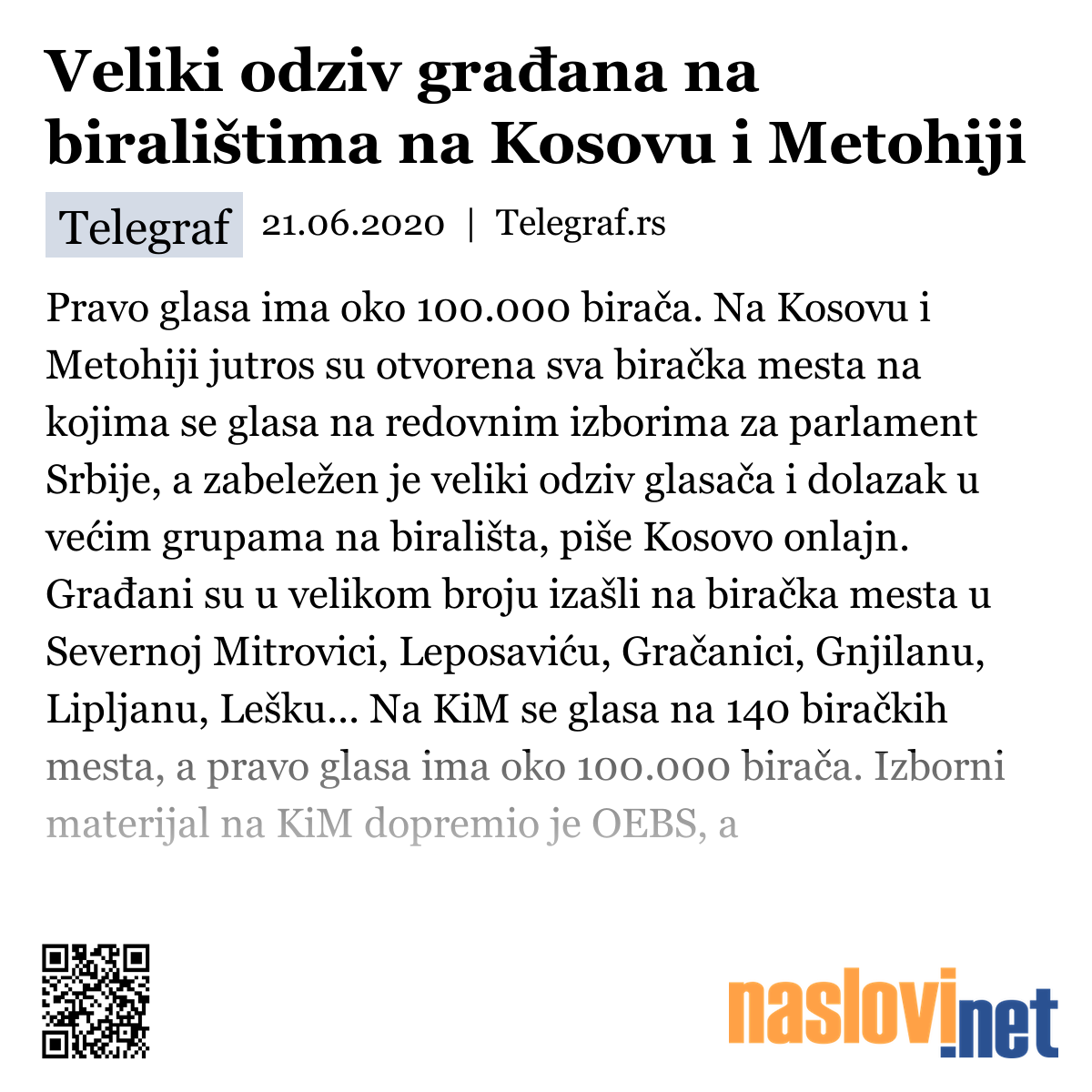 Veliki odziv građana na biralištima na Kosovu i Metohiji

Telegraf 21.06.2020 | Telegraf.rs

Pravo glasa ima oko 100.000 birača. Na Kosovu i Metohiji jutros su otvorena sva biračka mesta na kojima se glasa na redovnim izborima za parlament Srbije, a zabeležen je veliki odziv glasača i dolazak u većim grupama na birališta, piše Kosovo onlajn. Građani su u velikom broju izašli na biračka mesta u Severnoj Mitrovici, Leposaviću, Gračanici, Gnjilanu, Lipljanu, Lešku... Na KiM se glasa na 140 biračkih mesta, a pravo glasa ima oko 100.000 birača. Izborni materijal na KiM dopremio je OEBS, a

naslovi.net